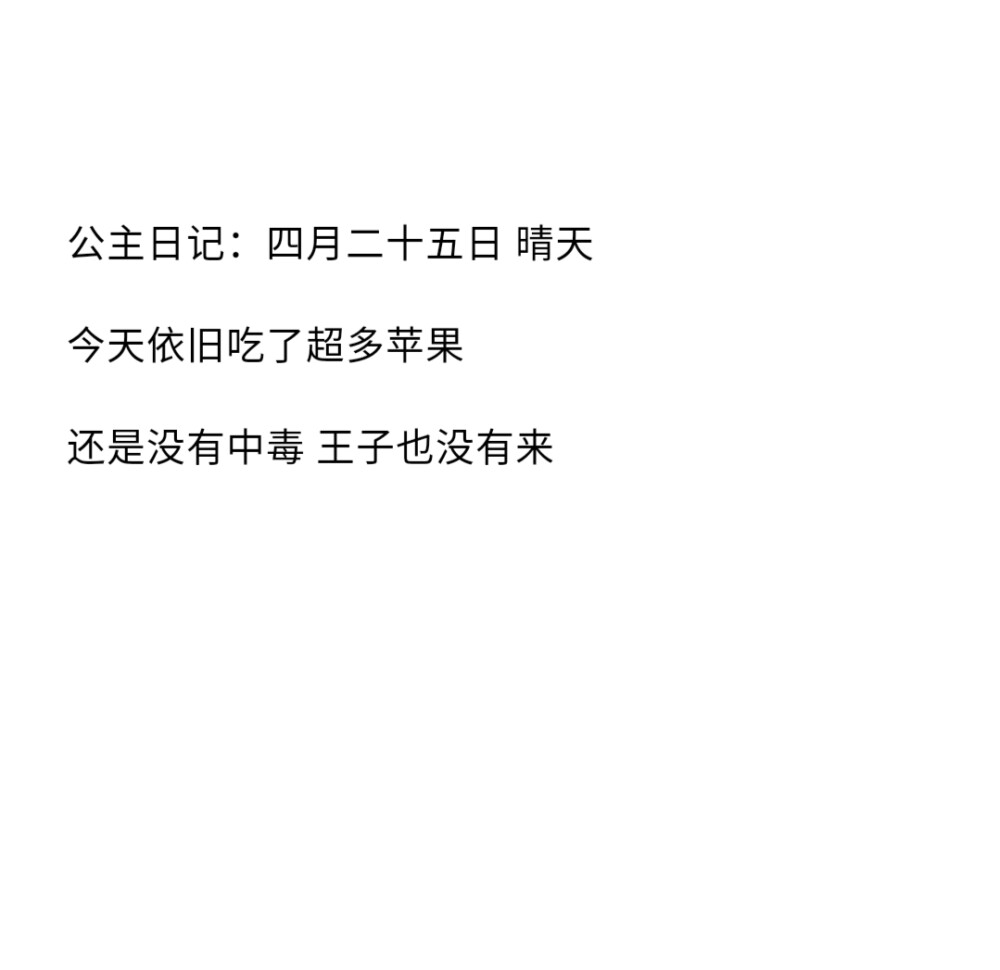 公主日记：四月二十五日 晴天

今天依旧吃了超多苹果

还是没有中毒 王子也没有来